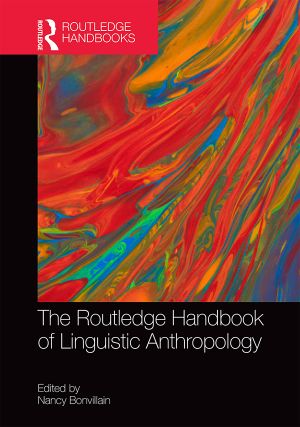 ROUTLEDGE
ROUTLEDGE HANDBOOKS

The Routledge Handbook of Linguistic Anthropology

Edited by
Nancy Bonvillain